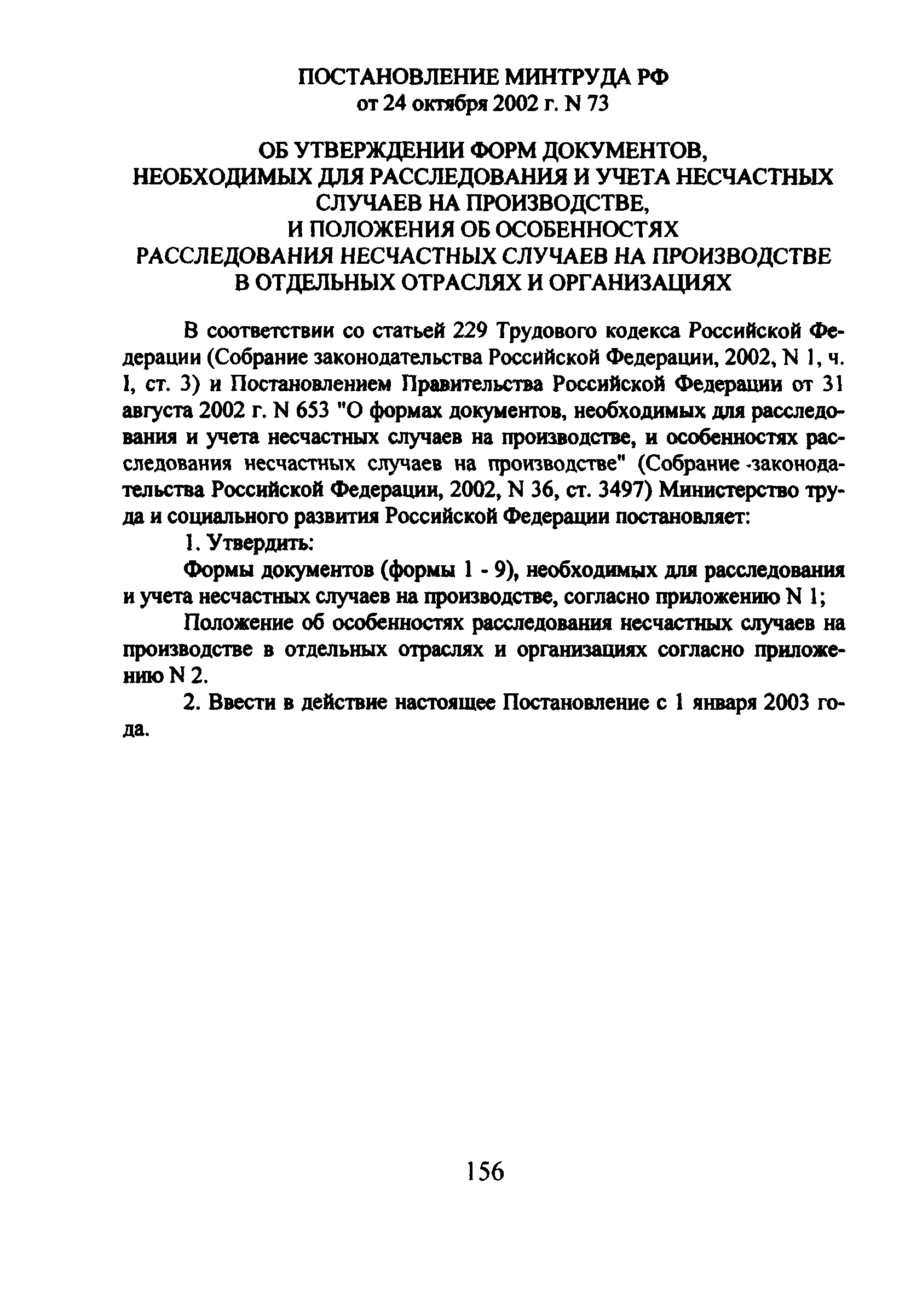 ПОСТАНОВЛЕНИЕ МИНТРУДА РФ
от 24 октября 2002 г. N 73

ОБ УТВЕРЖДЕНИИ ФОРМ ДОКУМЕНТОВ,
НЕОБХОДИМЫХ ДЛЯ РАССЛЕДОВАНИЯ И УЧЕТА НЕСЧАСТНЫХ СЛУЧАЕВ НА ПРОИЗВОДСТВЕ,
И ПОЛОЖЕНИЯ ОБ ОСОБЕННОСТЯХ
РАССЛЕДОВАНИЯ НЕСЧАСТНЫХ СЛУЧАЕВ НА ПРОИЗВОДСТВЕ
В ОТДЕЛЬНЫХ ОТРАСЛЯХ И ОРГАНИЗАЦИЯХ

В соответствии со статьей 229 Трудового кодекса Российской Федерации (Собрание законодательства Российской Федерации, 2002, N 1, ч. I, ст. 3) и Постановлением Правительства Российской Федерации от 31 августа 2002 г. N 653 "О формах документов, необходимых для расследования и учета несчастных случаев на производстве, и особенностях расследования несчастных случаев на производстве" (Собрание законодательства Российской Федерации, 2002, N 36, ст. 3497) Министерство труда и социального развития Российской Федерации постановляет:

1. Утвердить:

Формы документов (формы 1 - 9), необходимых для расследования и учета несчастных случаев на производстве, согласно приложению N 1;

Положение об особенностях расследования несчастных случаев на производстве в отдельных отраслях и организациях согласно приложению N 2.

2. Ввести в действие настоящее Постановление с 1 января 2003 года.

156